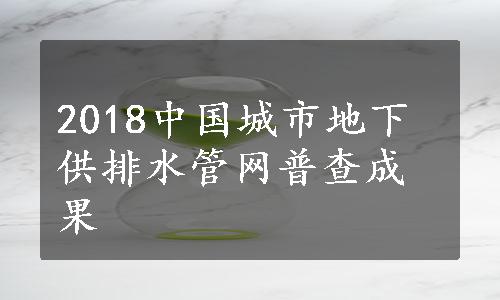 2018中国城市地下供排水管网普查成果